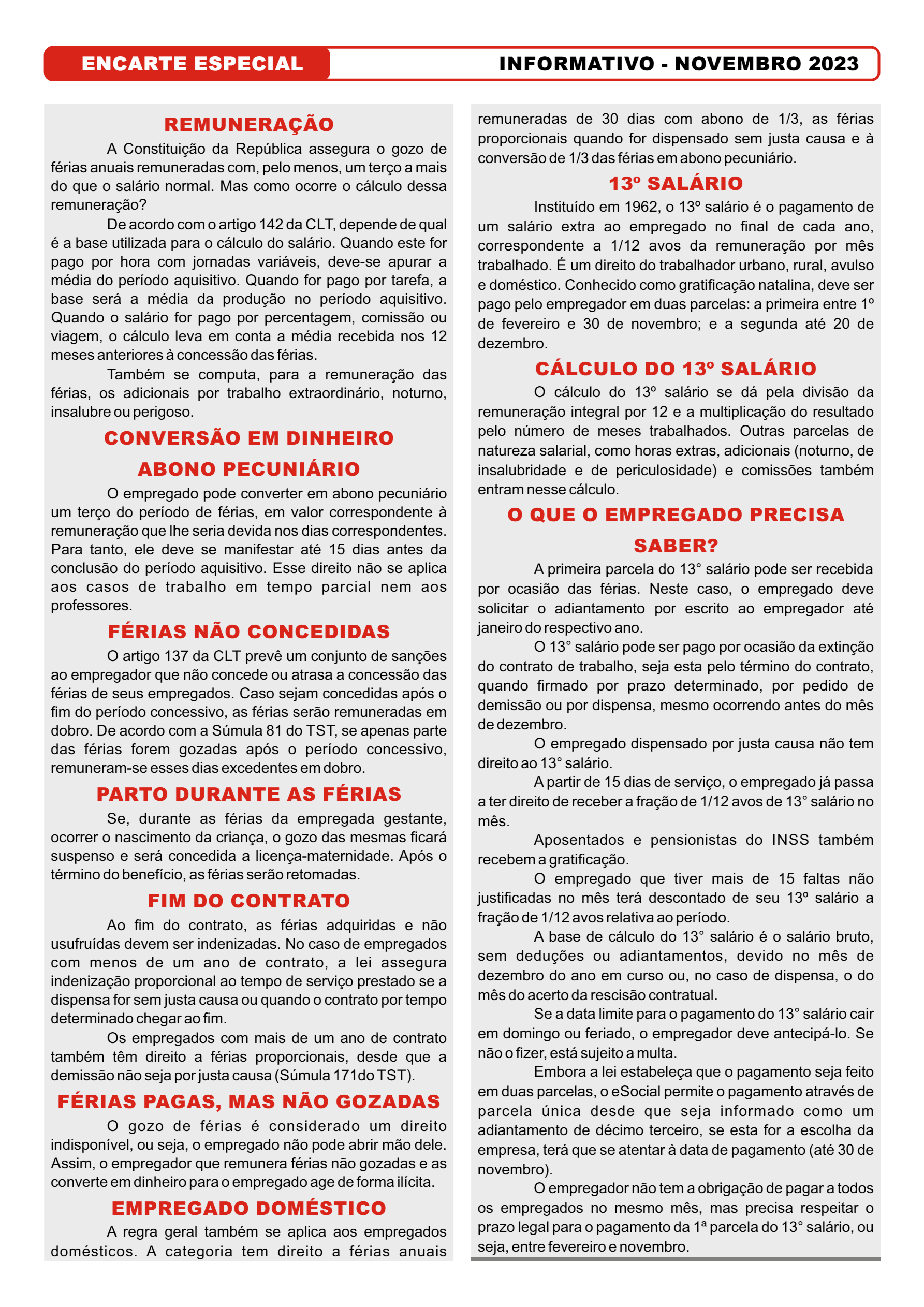 ENCARTE ESPECIAL

INFORMATIVO - NOVEMBRO 2023

REMUNERAÇÃO

A Constituição da República assegura o gozo de férias anuais remuneradas com, pelo menos, um terço a mais do que o salário normal. Mas como ocorre o cálculo dessa remuneração?

De acordo com o artigo 142 da CLT, depende de qual é a base utilizada para o cálculo do salário. Quando este for pago por hora com jornadas variáveis, deve-se apurar a média do período aquisitivo. Quando for pago por tarefa, a base será a média da produção no período aquisitivo. Quando o salário for pago por percentagem, comissão ou viagem, o cálculo leva em conta a média recebida nos 12 meses anteriores à concessão das férias.

Também se computa, para a remuneração das férias, os adicionais por trabalho extraordinário, noturno, insalubre ou perigoso.

CONVERSÃO EM DINHEIRO

ABONO PECUNIÁRIO

O empregado pode converter em abono pecuniário um terço do período de férias, em valor correspondente à remuneração que lhe seria devida nos dias correspondentes. Para tanto, ele deve se manifestar até 15 dias antes da conclusão do período aquisitivo. Esse direito não se aplica aos casos de trabalho em tempo parcial nem aos professores.

FÉRIAS NÃO CONCEDIDAS

O artigo 137 da CLT prevê um conjunto de sanções ao empregador que não concede ou atrasa a concessão das férias de seus empregados. Caso sejam concedidas após o fim do período concessivo, as férias serão remuneradas em dobro. De acordo com a Súmula 81 do TST, se apenas parte das férias forem gozadas após o período concessivo, remuneram-se esses dias excedentes em dobro.

PARTO DURANTE AS FÉRIAS

Se, durante as férias da empregada gestante, ocorrer o nascimento da criança, o gozo das mesmas ficará suspenso e será concedida a licença-maternidade. Após o término do benefício, as férias serão retomadas.

FIM DO CONTRATO

Ao fim do contrato, as férias adquiridas e não usufruídas devem ser indenizadas. No caso de empregados com menos de um ano de contrato, a lei assegura indenização proporcional ao tempo de serviço prestado se a dispensa for sem justa causa ou quando o contrato por tempo determinado chegar ao fim.

Os empregados com mais de um ano de contrato também têm direito a férias proporcionais, desde que a demissão não seja por justa causa (Súmula 171do TST).

FÉRIAS PAGAS, MAS NÃO GOZADAS

O gozo de férias é considerado um direito indisponível, ou seja, o empregado não pode abrir mão dele. Assim, o empregador que remunera férias não gozadas e as converte em dinheiro para o empregado age de forma ilícita.

EMPREGADO DOMÉSTICO

A regra geral também se aplica aos empregados domésticos. A categoria tem direito a férias anuais remuneradas de 30 dias com abono de 1/3, as férias proporcionais quando for dispensado sem justa causa e à conversão de 1/3 das férias em abono pecuniário.

13º SALÁRIO

Instituído em 1962, o 13º salário é o pagamento de um salário extra ao empregado no final de cada ano, correspondente a 1/12 avos da remuneração por mês trabalhado. É um direito do trabalhador urbano, rural, avulso e doméstico. Conhecido como gratificação natalina, deve ser pago pelo empregador em duas parcelas: a primeira entre 1º de fevereiro e 30 de novembro; e a segunda até 20 de dezembro.

CÁLCULO DO 13º SALÁRIO

O cálculo do 13º salário se dá pela divisão da remuneração integral por 12 e a multiplicação do resultado pelo número de meses trabalhados. Outras parcelas de natureza salarial, como horas extras, adicionais (noturno, de insalubridade e de periculosidade) e comissões também entram nesse cálculo.

O QUE O EMPREGADO PRECISA SABER?

A primeira parcela do 13° salário pode ser recebida por ocasião das férias. Neste caso, o empregado deve solicitar o adiantamento por escrito ao empregador até janeiro do respectivo ano.

O 13° salário pode ser pago por ocasião da extinção do contrato de trabalho, seja esta pelo término do contrato, quando firmado por prazo determinado, por pedido de demissão ou por dispensa, mesmo ocorrendo antes do mês de dezembro.

O empregado dispensado por justa causa não tem direito ao 13° salário.

A partir de 15 dias de serviço, o empregado já passa a ter direito de receber a fração de 1/12 avos de 13° salário no mês.

Aposentados e pensionistas do INSS também recebem a gratificação.

O empregado que tiver mais de 15 faltas não justificadas no mês terá descontado de seu 13º salário a fração de 1/12 avos relativa ao período.

A base de cálculo do 13° salário é o salário bruto, sem deduções ou adiantamentos, devido no mês de dezembro do ano em curso ou, no caso de dispensa, o do mês do acerto da rescisão contratual.

Se a data limite para o pagamento do 13° salário cair em domingo ou feriado, o empregador deve antecipá-lo. Se não o fizer, está sujeito a multa.

Embora a lei estabeleça que o pagamento seja feito em duas parcelas, o eSocial permite o pagamento através de parcela única desde que seja informado como um adiantamento de décimo terceiro, se esta for a escolha da empresa, terá que se atentar à data de pagamento (até 30 de novembro).

O empregador não tem a obrigação de pagar a todos os empregados no mesmo mês, mas precisa respeitar o prazo legal para o pagamento da 1ª parcela do 13° salário, ou seja, entre fevereiro e novembro.